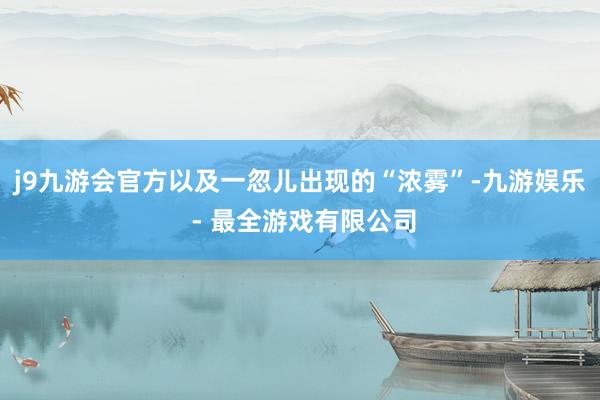 j9九游会官方以及一忽儿出现的“浓雾”-九游娱乐 - 最全游戏有限公司